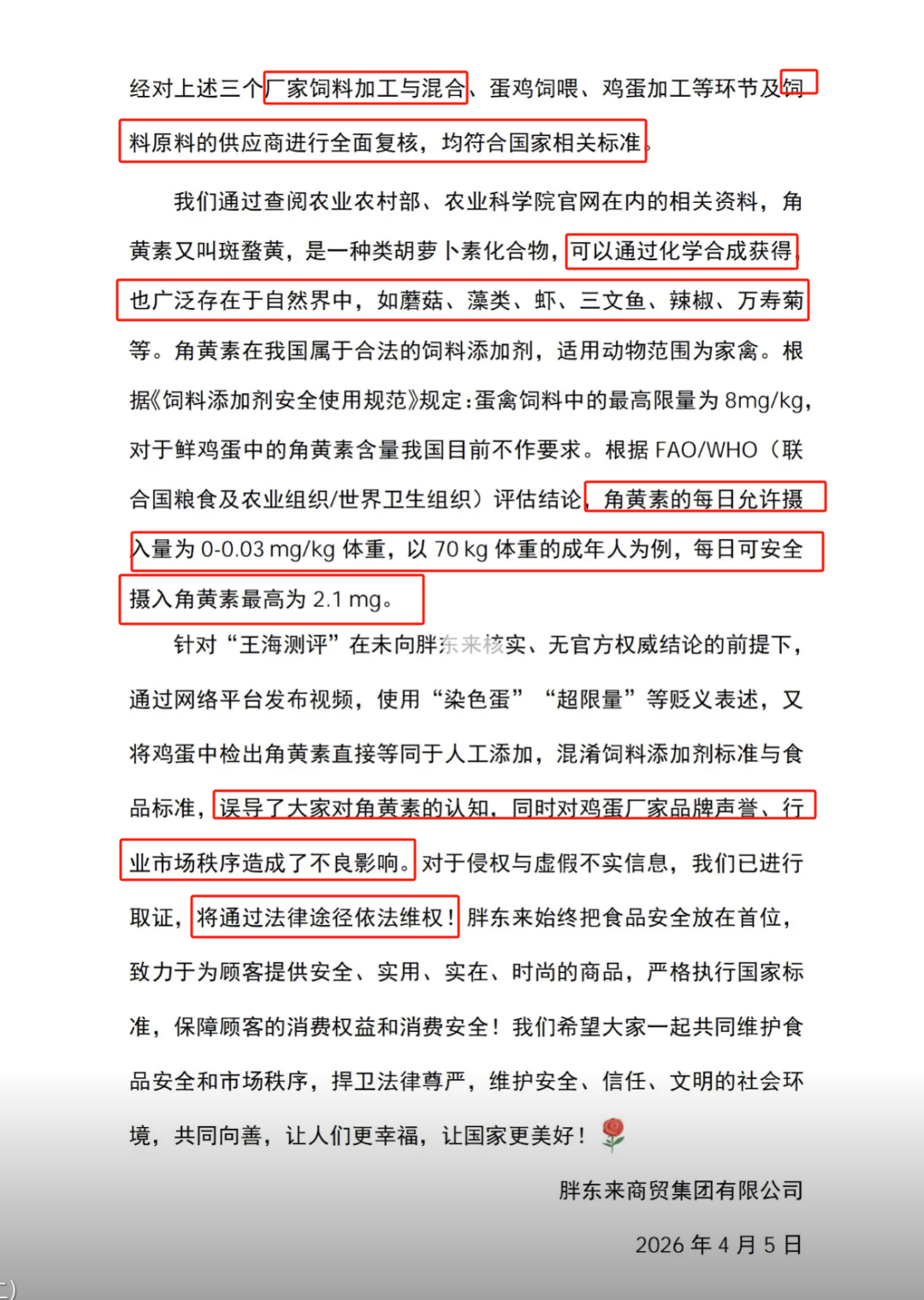 经对上述三个厂家饲料加工与混合、蛋鸡饲喂、鸡蛋加工等环节及饲料原料的供应商进行全面复核，均符合国家相关标准。

我们通过查阅农业农村部、农业科学院官网在内的相关资料，角黄素又叫斑蝥黄，是一种类胡萝卜素化合物，可以通过化学合成获得，也广泛存在于自然界中，如蘑菇、藻类、虾、三文鱼、辣椒、万寿菊等。角黄素在我国属于合法的饲料添加剂，适用动物范围为家禽。根据《饲料添加剂安全使用规范》规定：蛋禽饲料中的最高限量为 8mg/kg，对于鲜鸡蛋中的角黄素含量我国目前不作要求。根据 FAO/WHO（联合国粮食及农业组织/世界卫生组织）评估结论，角黄素的每日允许摄入量为 0-0.03 mg/kg 体重，以 70 kg 体重的成年人为例，每日可安全摄入角黄素最高为 2.1 mg。

针对“王海测评”在未向胖东来核实、无官方权威结论的前提下，通过网络平台发布视频，使用“染色蛋”“超限量”等贬义表述，又将鸡蛋中检出角黄素直接等同于人工添加，混淆饲料添加剂标准与食品标准，误导了大家对角黄素的认知，同时对鸡蛋厂家品牌声誉、行业市场秩序造成了不良影响。对于侵权与虚假不实信息，我们已进行取证，将通过法律途径依法维权！胖东来始终把食品安全放在首位，致力于为顾客提供安全、实用、实在、时尚的商品，严格执行国家标准，保障顾客的消费权益和消费安全！我们希望大家一起共同维护食品安全和市场秩序，捍卫法律尊严，维护安全、信任、文明的社会环境，共同向善，让人们更幸福，让国家更美好！

胖东来商贸集团有限公司

2026 年 4 月 5 日